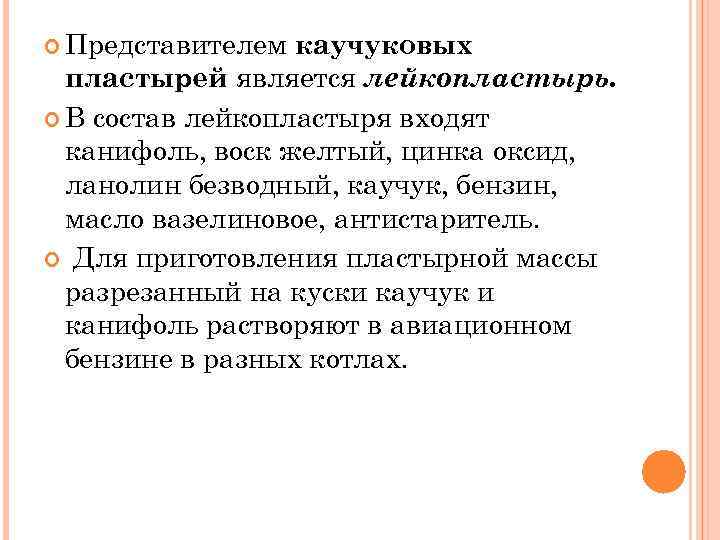 Представителем каучуковых пластырей является лейкопластырь.

В состав лейкопластыря входят канифоль, воск желтый, цинка оксид, ланолин безводный, каучук, бензин, масло вазелиновое, антистаритель.

Для приготовления пластырной массы разрезанный на куски каучук и канифоль растворяют в авиационном бензине в разных котлах.